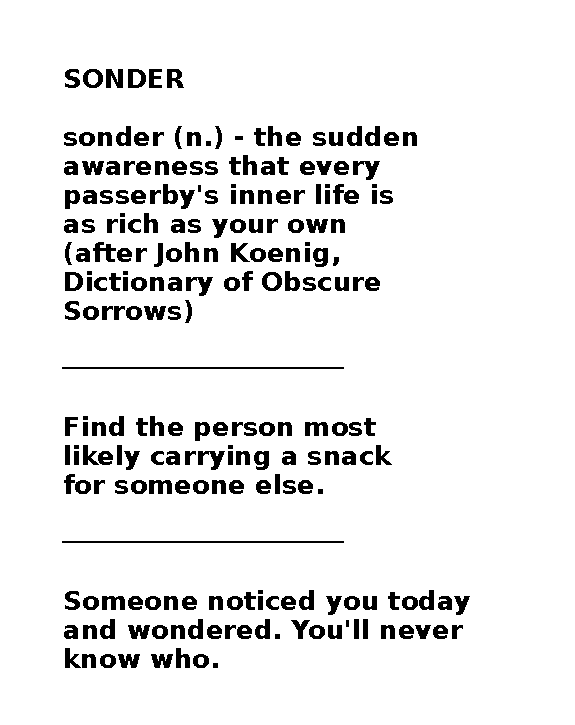 SONDER

sonder (n.) - the sudden awareness that every passerby's inner life is as rich as your own (after John Koenig, Dictionary of Obscure Sorrows)

Find the person most likely carrying a snack for someone else.

Someone noticed you today and wondered. You'll never know who.